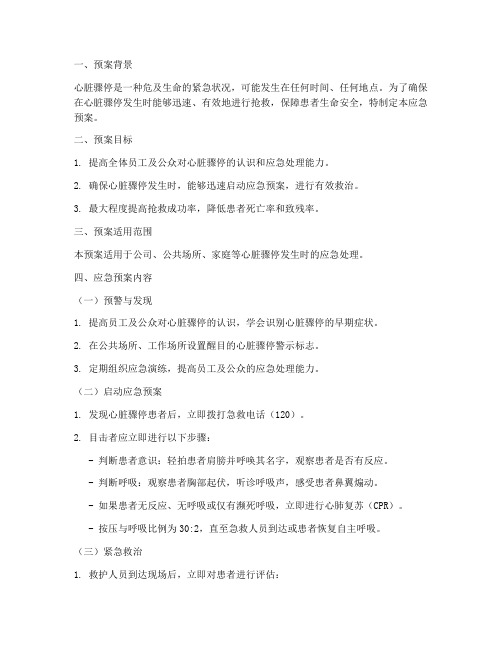 一、预案背景

心脏骤停是一种危及生命的紧急状况，可能发生在任何时间、任何地点。为了确保在心脏骤停发生时能够迅速、有效地进行抢救，保障患者生命安全，特制定本应急预案。

二、预案目标

1. 提高全体员工及公众对心脏骤停的认识和应急处理能力。

2. 确保心脏骤停发生时，能够迅速启动应急预案，进行有效救治。

3. 最大程度提高抢救成功率，降低患者死亡率和致残率。

三、预案适用范围

本预案适用于公司、公共场所、家庭等心脏骤停发生时的应急处理。

四、应急预案内容

（一）预警与发现

1. 提高员工及公众对心脏骤停的认识，学会识别心脏骤停的早期症状。

2. 在公共场所、工作场所设置醒目的心脏骤停警示标志。

3. 定期组织应急演练，提高员工及公众的应急处理能力。

（二）启动应急预案

1. 发现心脏骤停患者后，立即拨打急救电话（120）。

2. 目击者应立即进行以下步骤：

- 判断患者意识：轻拍患者肩膀并呼唤其名字，观察患者是否有反应。

- 判断呼吸：观察患者胸部起伏，听诊呼吸声，感受患者鼻翼煽动。

- 如果患者无反应、无呼吸或仅有濒死呼吸，立即进行心肺复苏（CPR）。

- 按压与呼吸比例为 30:2，直至急救人员到达或患者恢复自主呼吸。

（三）紧急救治

1. 救护人员到达现场后，立即对患者进行评估：